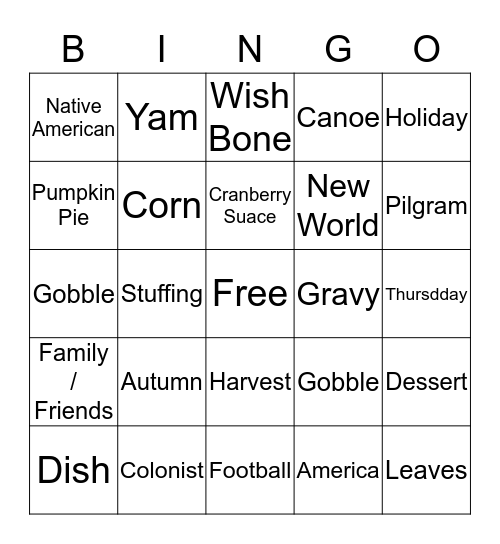 | B | I | N | G | O |
|---|---|---|---|---|
| Native American | Yam | Wish Bone | Canoe | Holiday |
| Pumpkin Pie | Corn | Cranberry Suace | New World | Pilgram |
| Gobble | Stuffing | Free | Gravy | Thursdday |
| Family / Friends | Autumn | Harvest | Gobble | Dessert |
| Dish | Colonist | Football | America | Leaves |